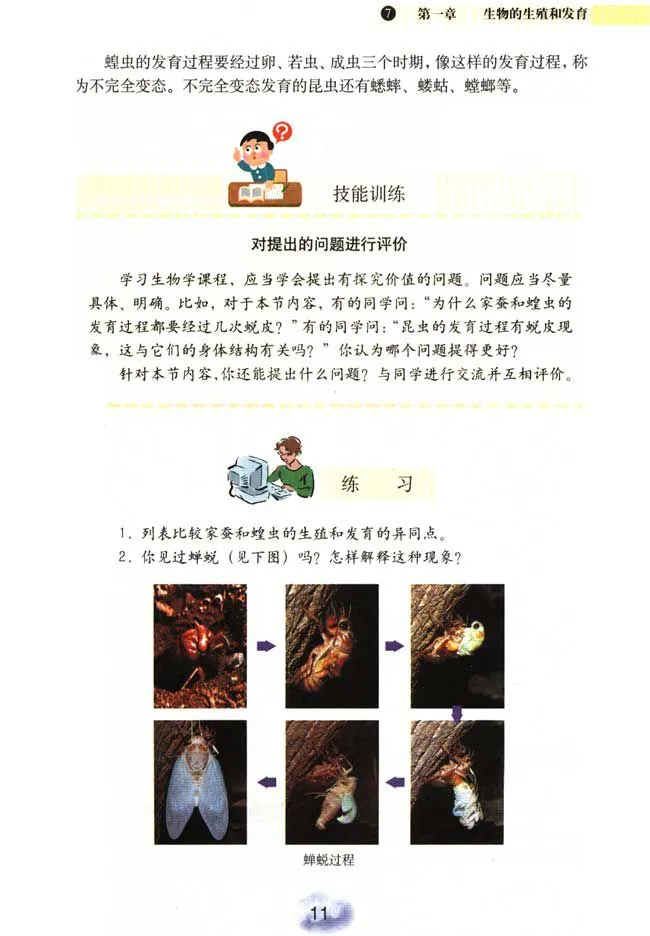 7 第一章 生物的生殖和发育

蝗虫的发育过程要经过卵、若虫、成虫三个时期，像这样的发育过程，称为不完全变态。不完全变态发育的昆虫还有蟋蟀、蝼蛄、螳螂等。

技能训练

对提出的问题进行评价

学习生物学课程，应当学会提出有探究价值的问题。问题应当尽量具体、明确。比如，对于本节内容，有的同学问：“为什么家蚕和蝗虫的发育过程都要经过几次蜕皮？”有的同学问：“昆虫的发育过程有蜕皮现象，这与它们的身体结构有关吗？”你认为哪个问题提得更好？

针对本节内容，你还能提出什么问题？与同学进行交流并互相评价。

练 习

1.列表比较家蚕和蝗虫的生殖和发育的异同点。
2.你见过蝉蜕（见下图）吗？怎样解释这种现象？

蝉蜕过程

11